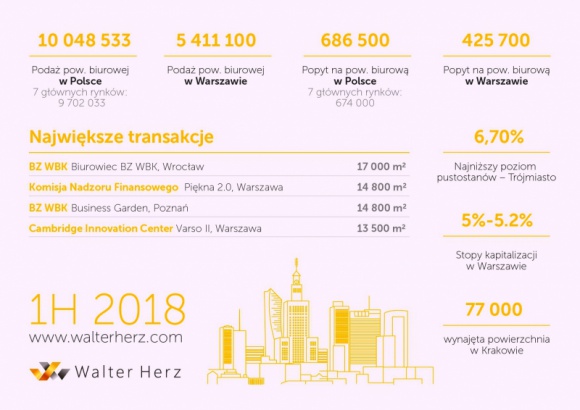 10 048 533

Podaż pow. biurowej
w Polsce
7 głównych rynków:
9 702 033

5 411 100

Podaż pow. biurowej
w Warszawie

686 500

Popyt na pow. biurową
w Polsce
7 głównych rynków:
674 000

425 700

Popyt na pow. biurową
w Warszawie

Największe transakcje

| | |
|---|---|
| BZ WBK Biurowiec BZ WBK, Wrocław | 17 000 m² |
| Komisja Nadzoru Finansowego Piękna 2.0, Warszawa | 14 800 m² |
| BZ WBK Business Garden, Poznań | 14 800 m² |
| Cambridge Innovation Center Varso II, Warszawa | 13 500 m² |

6,70%

Najniższy poziom
pustostanów – Trójmiasto

5%-5.2%

Stopy kapitalizacji
w Warszawie

77 000

wynajęta powierzchnia
w Krakowie

1H 2018
www.walterherz.com

Walter Herz